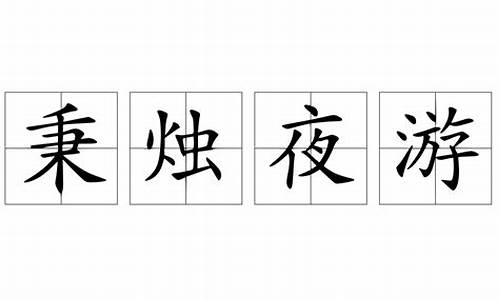 秉烛夜游